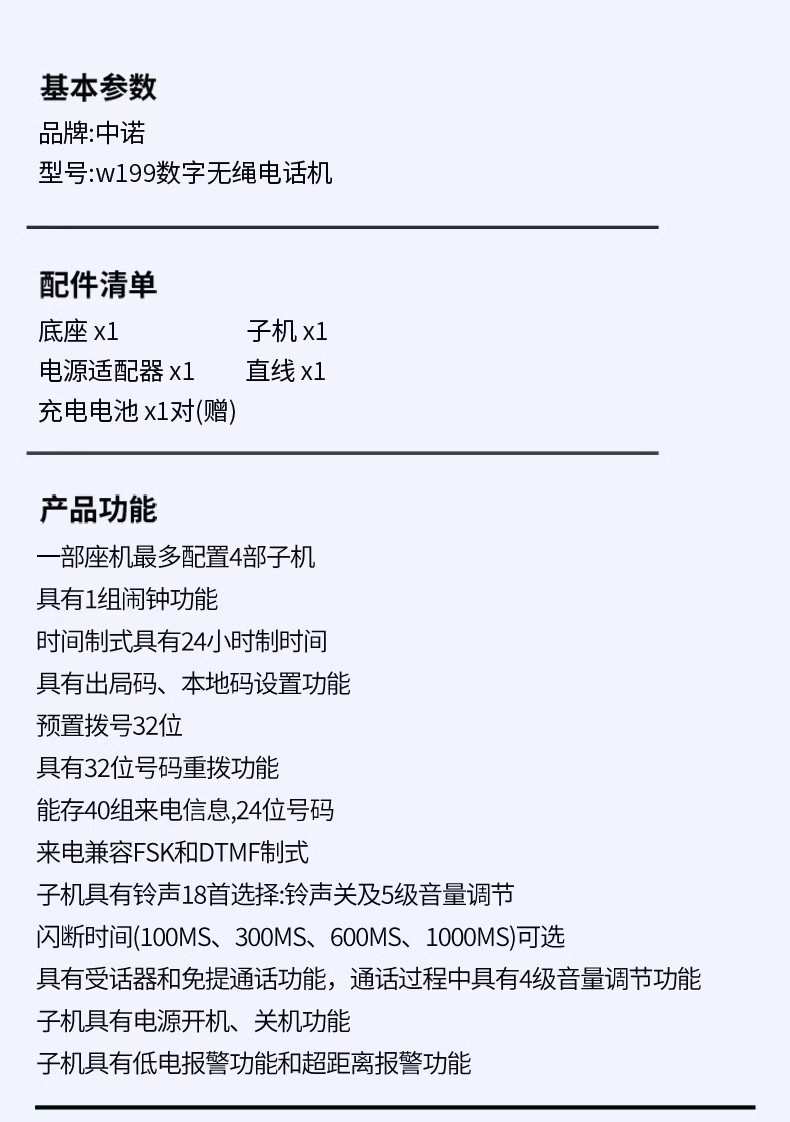 基本参数
品牌:中诺
型号:w199数字无绳电话机

配件清单
底座 x1
子机 x1
电源适配器 x1
直线 x1
充电电池 x1对(赠)

产品功能
一部座机最多配置4部子机
具有1组闹钟功能
时间制式具有24小时制时间
具有出局码、本地码设置功能
预置拨号32位
具有32位号码重拨功能
能存40组来电信息,24位号码
来电兼容FSK和DTMF制式
子机具有铃声18首选择:铃声关及5级音量调节
闪断时间(100MS、300MS、600MS、1000MS)可选
具有受话器和免提通话功能，通话过程中具有4级音量调节功能
子机具有电源开机、关机功能
子机具有低电报警功能和超距离报警功能